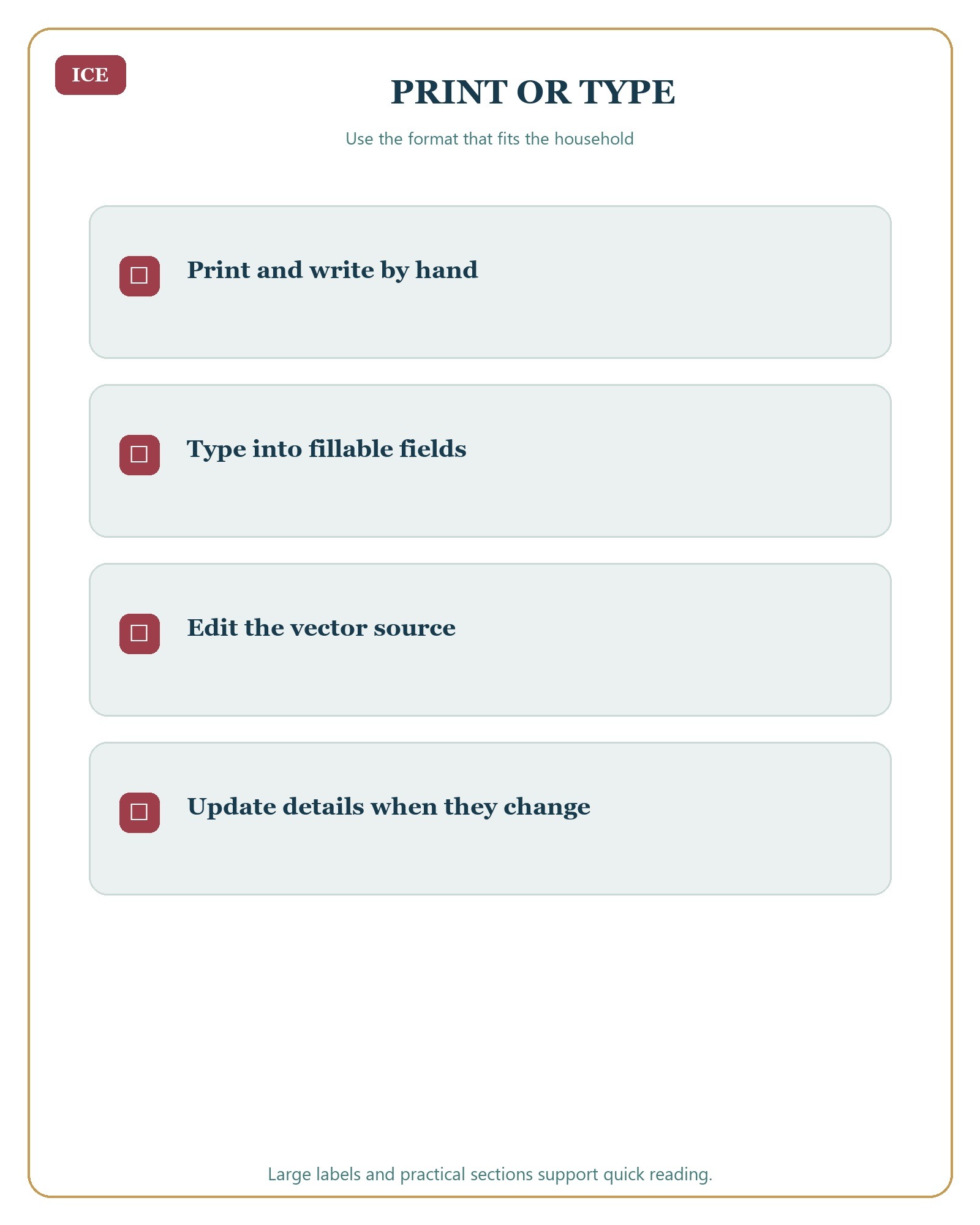 ICE

PRINT OR TYPE

Use the format that fits the household

☐ Print and write by hand

☐ Type into fillable fields

☐ Edit the vector source

☐ Update details when they change

Large labels and practical sections support quick reading.